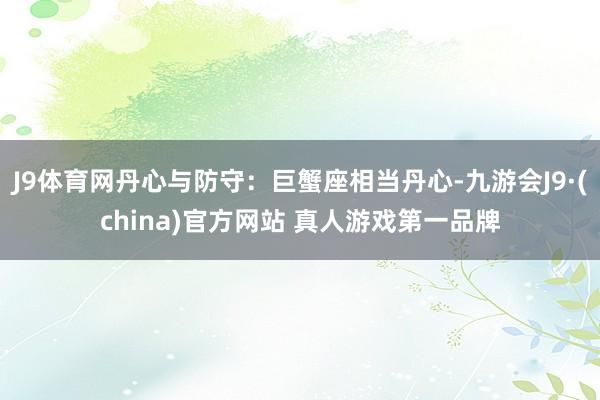 J9体育网丹心与防守：巨蟹座相当丹心-九游会J9·(china)官方网站 真人游戏第一品牌